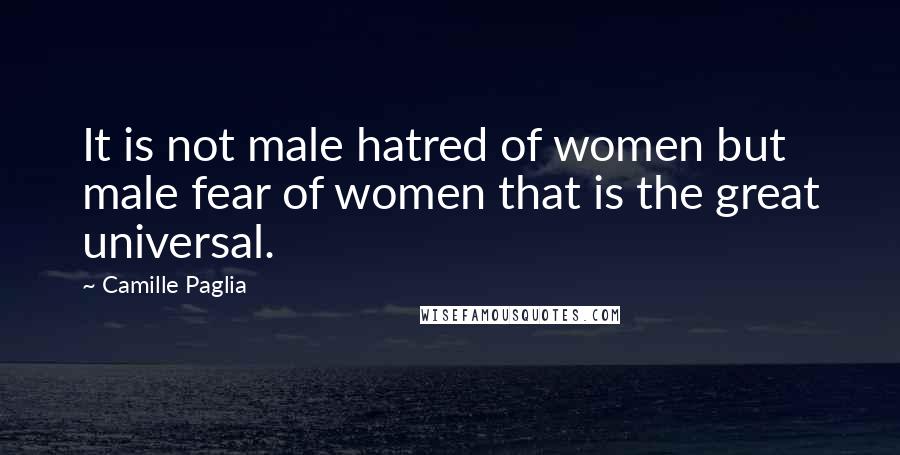 It is not male hatred of women but male fear of women that is the great universal.

~ Camille Paglia

WISEFAMOUSQUOTES.COM